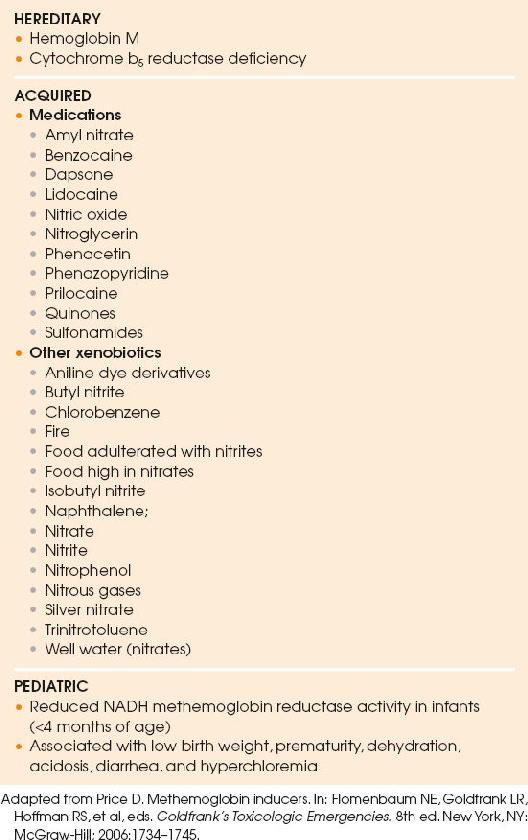 HEREDITARY
• Hemoglobin M
• Cytochrome $b_5$ reductase deficiency

ACQUIRED
• Medications
• Amyl nitrate
• Benzocaine
• Dapsone
• Lidocaine
• Nitric oxide
• Nitroglycerin
• Phenacetin
• Phenazopyridine
• Prilocaine
• Quinones
• Sulfonamides
• Other xenobiotics
• Aniline dye derivatives
• Butyl nitrite
• Chlorobenzene
• Fire
• Food adulterated with nitrites
• Food high in nitrates
• Isobutyl nitrite
• Naphthalene;
• Nitrate
• Nitrite
• Nitrophenol
• Nitrous gases
• Silver nitrate
• Trinitrotoluene
• Well water (nitrates)

PEDIATRIC
• Reduced NADH methemoglobin reductase activity in infants (<4 months of age)
• Associated with low birth weight, prematurity, dehydration, acidosis, diarrhea, and hyperchloremia

Adapted from Price D. Methemoglobin inducers. In: Flomenbaum NE, Goldfrank LR, Hoffman RS, et al, eds. Goldfrank's Toxicologic Emergencies. 8th ed. New York, NY: McGraw-Hill; 2006:1734–1745.